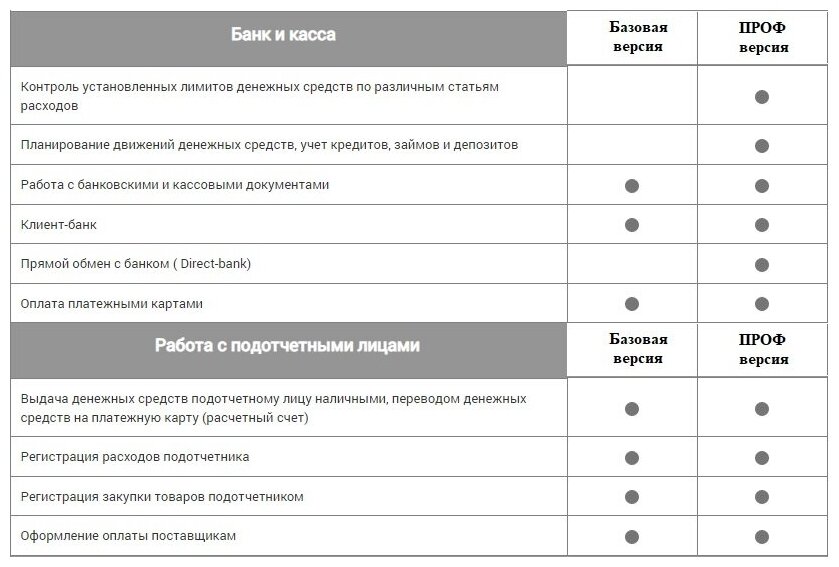 | Банк и касса | Базовая версия | ПРОФ версия |
|---|---|---|
| Контроль установленных лимитов денежных средств по различным статьям расходов | | ● |
| Планирование движений денежных средств, учет кредитов, займов и депозитов | | ● |
| Работа с банковскими и кассовыми документами | ● | ● |
| Клиент-банк | ● | ● |
| Прямой обмен с банком ( Direct-bank) | | ● |
| Оплата платежными картами | ● | ● |
| **Работа с подотчетными лицами** | **Базовая версия** | **ПРОФ версия** |
| Выдача денежных средств подотчетному лицу наличными, переводом денежных средств на платежную карту (расчетный счет) | ● | ● |
| Регистрация расходов подотчетника | ● | ● |
| Регистрация закупки товаров подотчетником | ● | ● |
| Оформление оплаты поставщикам | ● | ● |